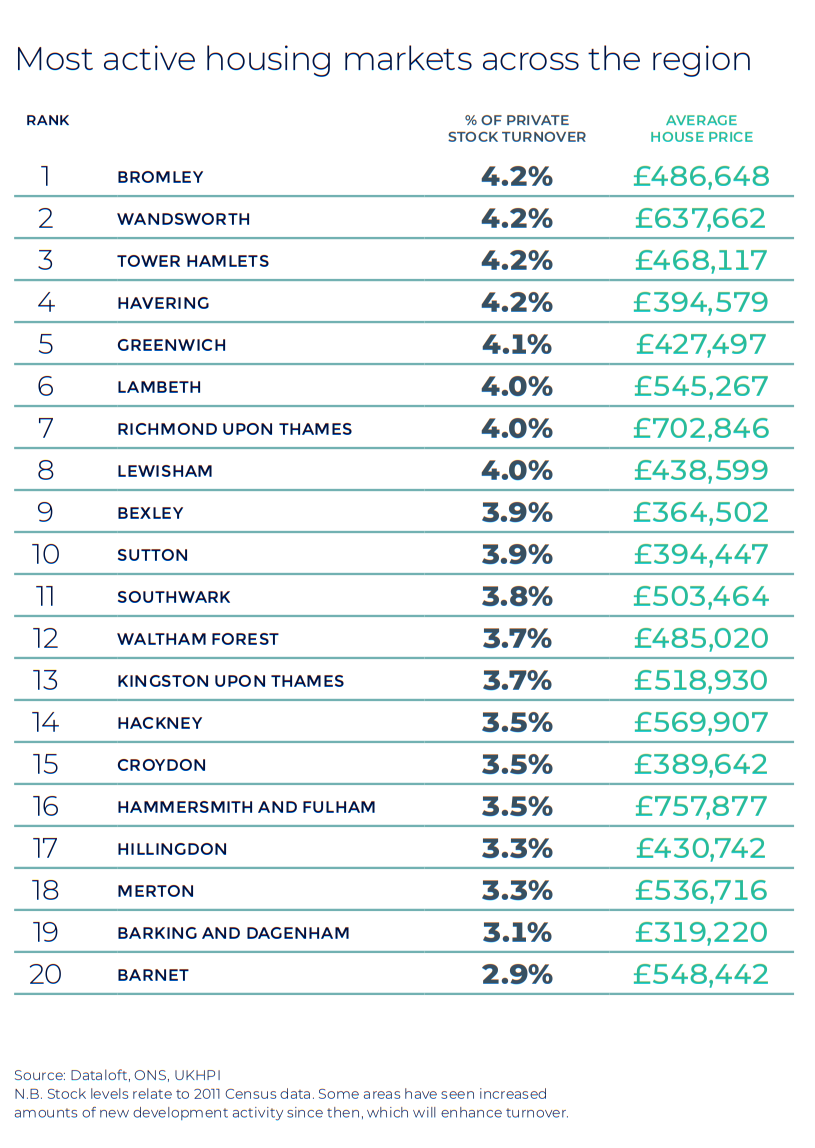 Most active housing markets across the region

| RANK | | % OF PRIVATE STOCK TURNOVER | AVERAGE HOUSE PRICE |
|---|---|---|---|
| 1 | BROMLEY | 4.2% | £486,648 |
| 2 | WANDSWORTH | 4.2% | £637,662 |
| 3 | TOWER HAMLETS | 4.2% | £468,117 |
| 4 | HAVERING | 4.2% | £394,579 |
| 5 | GREENWICH | 4.1% | £427,497 |
| 6 | LAMBETH | 4.0% | £545,267 |
| 7 | RICHMOND UPON THAMES | 4.0% | £702,846 |
| 8 | LEWISHAM | 4.0% | £438,599 |
| 9 | BEXLEY | 3.9% | £364,502 |
| 10 | SUTTON | 3.9% | £394,447 |
| 11 | SOUTHWARK | 3.8% | £503,464 |
| 12 | WALTHAM FOREST | 3.7% | £485,020 |
| 13 | KINGSTON UPON THAMES | 3.7% | £518,930 |
| 14 | HACKNEY | 3.5% | £569,907 |
| 15 | CROYDON | 3.5% | £389,642 |
| 16 | HAMMERSMITH AND FULHAM | 3.5% | £757,877 |
| 17 | HILLINGDON | 3.3% | £430,742 |
| 18 | MERTON | 3.3% | £536,716 |
| 19 | BARKING AND DAGENHAM | 3.1% | £319,220 |
| 20 | BARNET | 2.9% | £548,442 |

Source: Dataloft, ONS, UKHPI
N.B. Stock levels relate to 2011 Census data. Some areas have seen increased amounts of new development activity since then, which will enhance turnover.